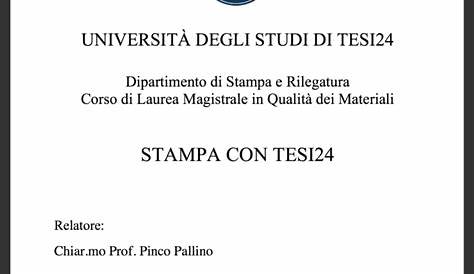 UNIVERSITÀ DEGLI STUDI DI TESI24

Dipartimento di Stampa e Rilegatura
Corso di Laurea Magistrale in Qualità dei Materiali

STAMPA CON TESI24

Relatore:

Chiar.mo Prof. Pinco Pallino